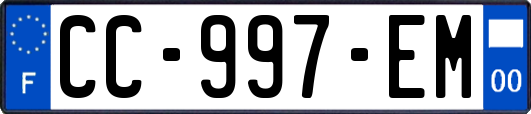 F
CC-997-EM
00